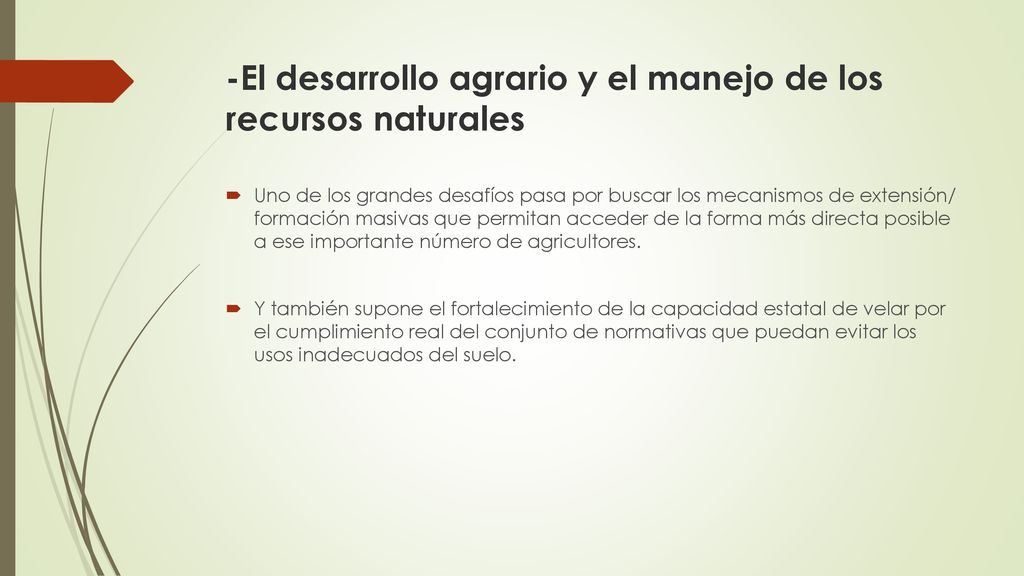 -El desarrollo agrario y el manejo de los recursos naturales

Uno de los grandes desafíos pasa por buscar los mecanismos de extensión/ formación masivas que permitan acceder de la forma más directa posible a ese importante número de agricultores.

Y también supone el fortalecimiento de la capacidad estatal de velar por el cumplimiento real del conjunto de normativas que puedan evitar los usos inadecuados del suelo.